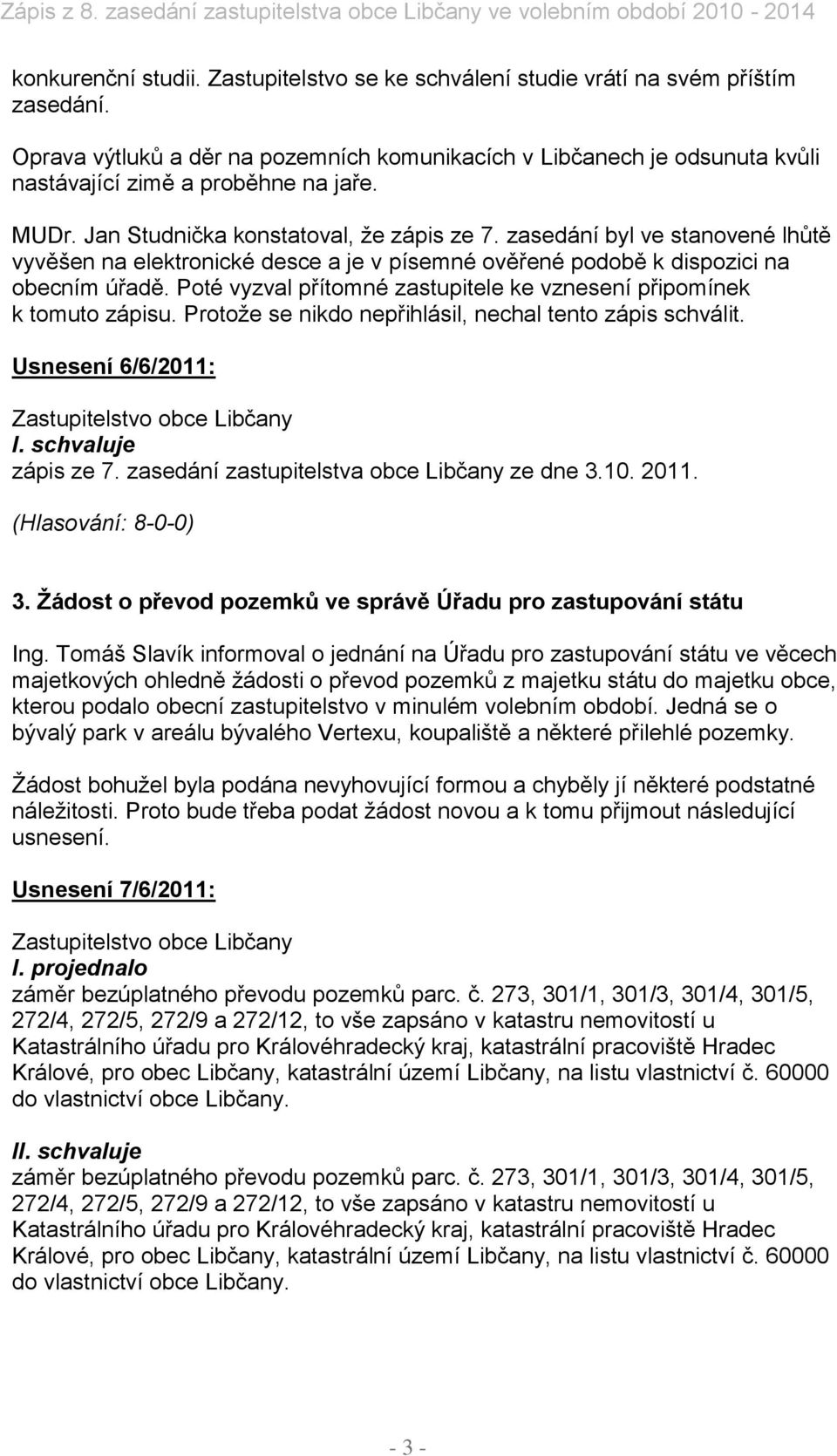 Zápis z 8. zasedání zastupitelstva obce Libčany ve volebním období 2010 - 2014

konkurenční studii. Zastupitelstvo se ke schválení studie vrátí na svém příštím zasedání.

Oprava výtluků a děr na pozemních komunikacích v Libčanech je odsunuta kvůli nastávající zimě a proběhne na jaře.

MUDr. Jan Studnička konstatoval, že zápis ze 7. zasedání byl ve stanovené lhůtě vyvěšen na elektronické desce a je v písemné ověřené podobě k dispozici na obecním úřadě. Poté vyzval přítomné zastupitele ke vznesení připomínek k tomuto zápisu. Protože se nikdo nepřihlásil, nechal tento zápis schválit.

Usnesení 6/6/2011:

Zastupitelstvo obce Libčany
I. schvaluje
zápis ze 7. zasedání zastupitelstva obce Libčany ze dne 3.10. 2011.

(Hlasování: 8-0-0)

3. Žádost o převod pozemků ve správě Úřadu pro zastupování státu

Ing. Tomáš Slavík informoval o jednání na Úřadu pro zastupování státu ve věcech majetkových ohledně žádosti o převod pozemků z majetku státu do majetku obce, kterou podalo obecní zastupitelstvo v minulém volebním období. Jedná se o bývalý park v areálu bývalého Vertexu, koupaliště a některé přilehlé pozemky.

Žádost bohužel byla podána nevyhovující formou a chyběly jí některé podstatné náležitosti. Proto bude třeba podat žádost novou a k tomu přijmout následující usnesení.

Usnesení 7/6/2011:

Zastupitelstvo obce Libčany
I. projednalo
záměr bezúplatného převodu pozemků parc. č. 273, 301/1, 301/3, 301/4, 301/5, 272/4, 272/5, 272/9 a 272/12, to vše zapsáno v katastru nemovitostí u Katastrálního úřadu pro Královéhradecký kraj, katastrální pracoviště Hradec Králové, pro obec Libčany, katastrální území Libčany, na listu vlastnictví č. 60000 do vlastnictví obce Libčany.

II. schvaluje
záměr bezúplatného převodu pozemků parc. č. 273, 301/1, 301/3, 301/4, 301/5, 272/4, 272/5, 272/9 a 272/12, to vše zapsáno v katastru nemovitostí u Katastrálního úřadu pro Královéhradecký kraj, katastrální pracoviště Hradec Králové, pro obec Libčany, katastrální území Libčany, na listu vlastnictví č. 60000 do vlastnictví obce Libčany.

- 3 -